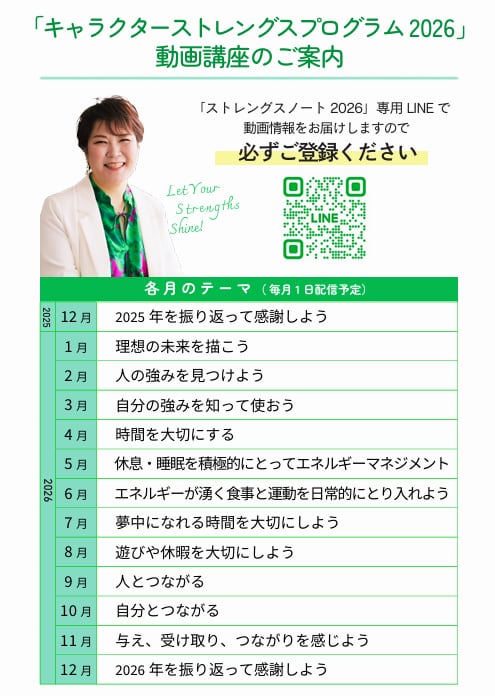 「キャラクターストレングスプログラム 2026」
動画講座のご案内

「ストレングスノート 2026」専用 LINE で
動画情報をお届けしますので
必ずご登録ください

Let Your Strengths Shine!

LINE

各月のテーマ（毎月１日配信予定）

| | | |
|---|---|---|
| 2025 | 12月 | 2025 年を振り返って感謝しよう |
| 2026 | 1月 | 理想の未来を描こう |
| | 2月 | 人の強みを見つけよう |
| | 3月 | 自分の強みを知って使おう |
| | 4月 | 時間を大切にする |
| | 5月 | 休息・睡眠を積極的にとってエネルギーマネジメント |
| | 6月 | エネルギーが湧く食事と運動を日常的にとり入れよう |
| | 7月 | 夢中になれる時間を大切にしよう |
| | 8月 | 遊びや休暇を大切にしよう |
| | 9月 | 人とつながる |
| | 10月 | 自分とつながる |
| | 11月 | 与え、受け取り、つながりを感じよう |
| | 12月 | 2026 年を振り返って感謝しよう |